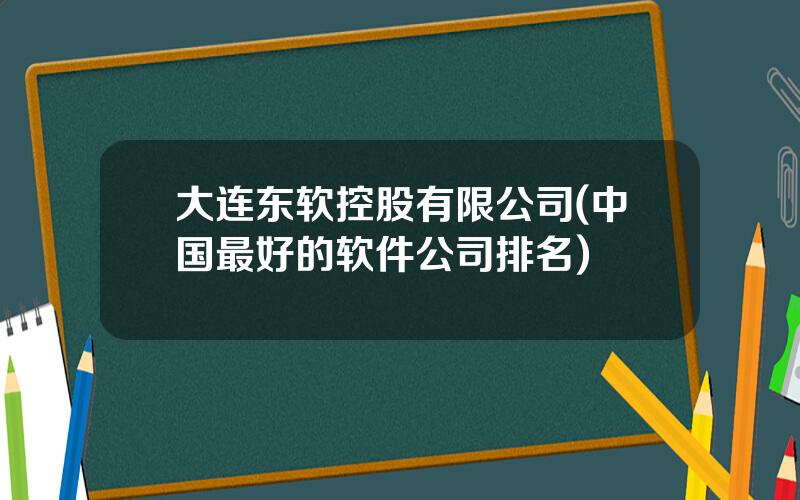 大连东软控股有限公司(中国最好的软件公司排名)